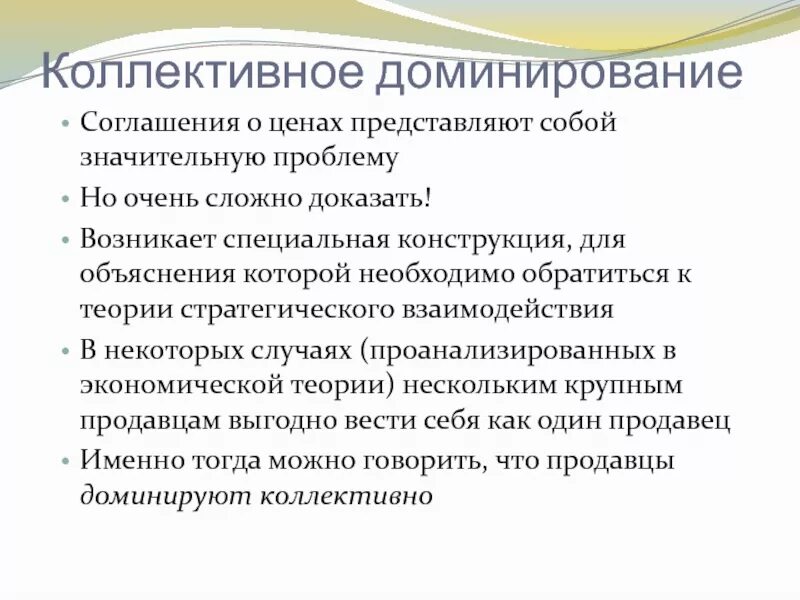 Коллективное доминирование

• Соглашения о ценах представляют собой значительную проблему
• Но очень сложно доказать!
• Возникает специальная конструкция, для объяснения которой необходимо обратиться к теории стратегического взаимодействия
• В некоторых случаях (проанализированных в экономической теории) нескольким крупным продавцам выгодно вести себя как один продавец
• Именно тогда можно говорить, что продавцы доминируют коллективно